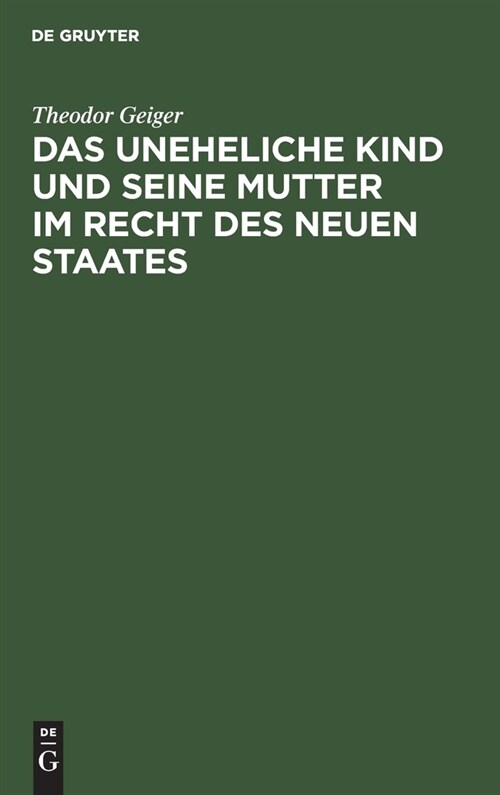 DE GRUYTER

Theodor Geiger

DAS UNEHELICHE KIND UND SEINE MUTTER IM RECHT DES NEUEN STAATES

DE
G